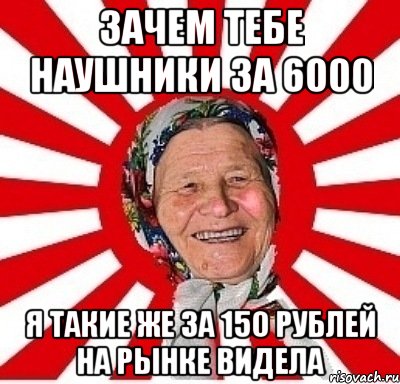 ЗАЧЕМ ТЕБЕ НАУШНИКИ ЗА 6000

Я ТАКИЕ ЖЕ ЗА 150 РУБЛЕЙ НА РЫНКЕ ВИДЕЛА

risovach.ru